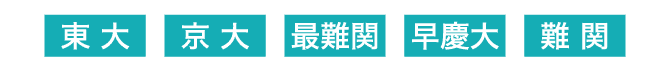 東大 京大 最難関 早慶大 難関